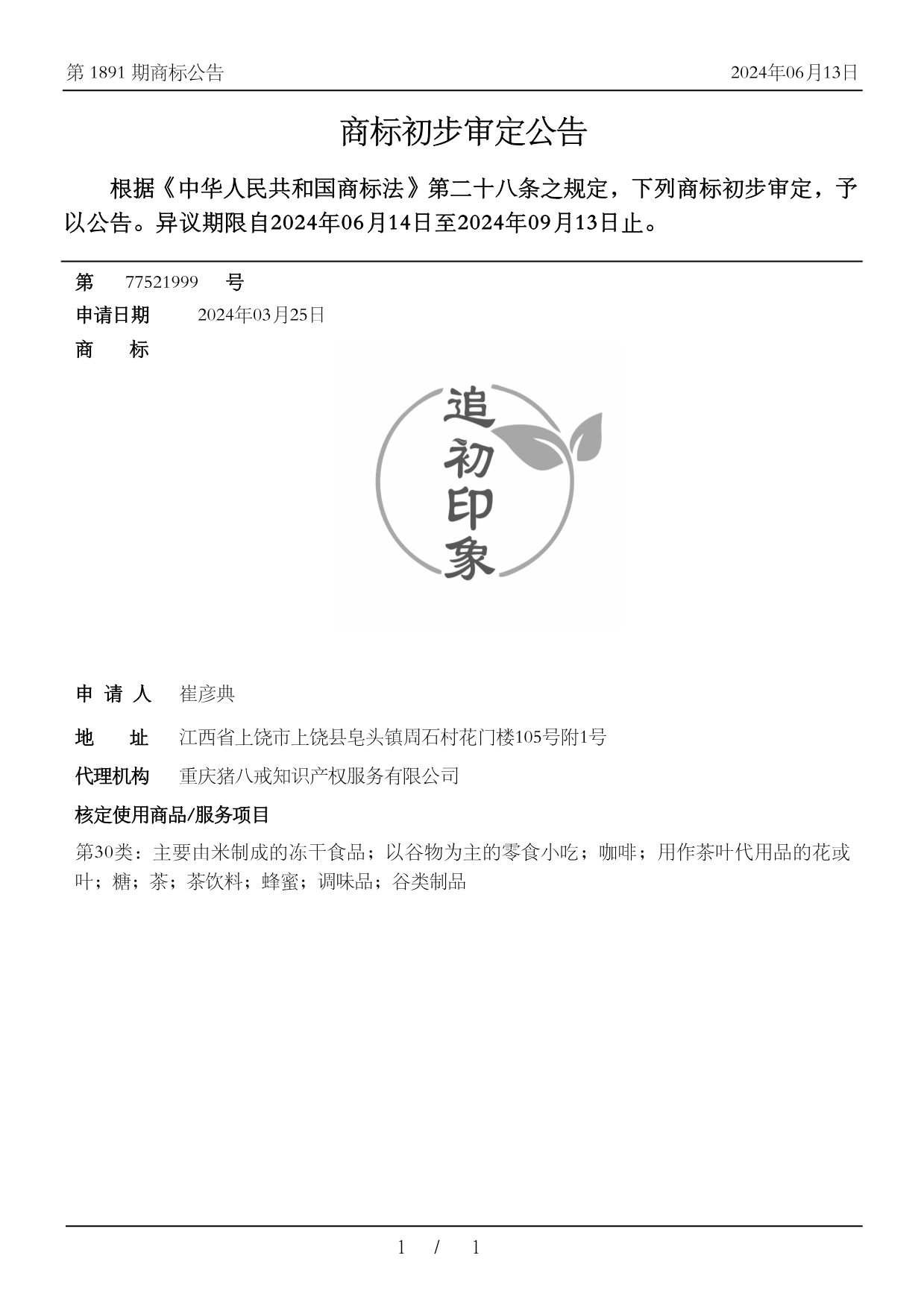 第 1891 期商标公告 2024年06月13日

商标初步审定公告

根据《中华人民共和国商标法》第二十八条之规定，下列商标初步审定，予以公告。异议期限自2024年06月14日至2024年09月13日止。

第 77521999 号

申请日期 2024年03月25日

商 标

追初印象

申 请 人 崔彦典

地 址 江西省上饶市上饶县皂头镇周石村花门楼105号附1号

代理机构 重庆猪八戒知识产权服务有限公司

核定使用商品/服务项目

第30类：主要由米制成的冻干食品；以谷物为主的零食小吃；咖啡；用作茶叶代用品的花或叶；糖；茶；茶饮料；蜂蜜；调味品；谷类制品

1 / 1